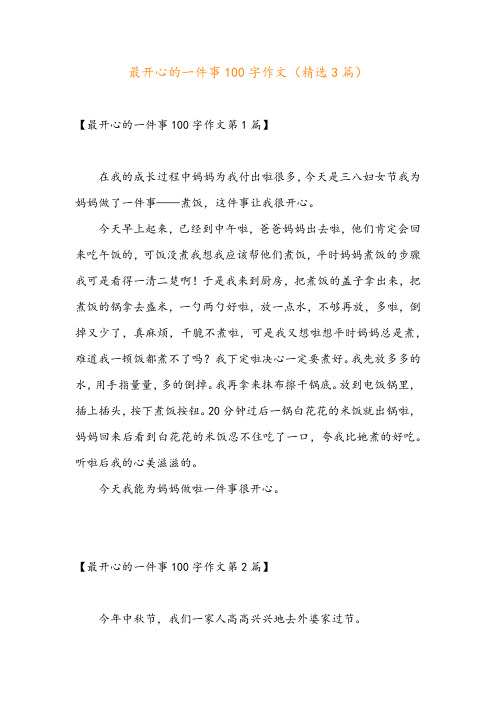 最开心的一件事100字作文（精选3篇）

【最开心的一件事100字作文第1篇】

在我的成长过程中妈妈为我付出啦很多，今天是三八妇女节我为妈妈做了一件事——煮饭，这件事让我很开心。

今天早上起来，已经到中午啦，爸爸妈妈出去啦，他们肯定会回来吃午饭的，可饭没煮我想我应该帮他们煮饭，平时妈妈煮饭的步骤我可是看得一清二楚啊！于是我来到厨房，把煮饭的盖子拿出来，把煮饭的锅拿去盛米，一勺两勺好啦，放一点水，不够再放，多啦，倒掉又少了，真麻烦，干脆不煮啦，可是我又想啦想平时妈妈总是煮，难道我一顿饭都煮不了吗？我下定啦决心一定要煮好。我先放多多的水，用手指量量，多的倒掉。我再拿来抹布擦干锅底。放到电饭锅里，插上插头，按下煮饭按钮。20分钟过后一锅白花花的米饭就出锅啦，妈妈回来后看到白花花的米饭忍不住吃了一口，夸我比她煮的好吃。听啦后我的心美滋滋的。

今天我能为妈妈做啦一件事很开心。

【最开心的一件事100字作文第2篇】

今年中秋节，我们一家人高高兴兴地去外婆家过节。